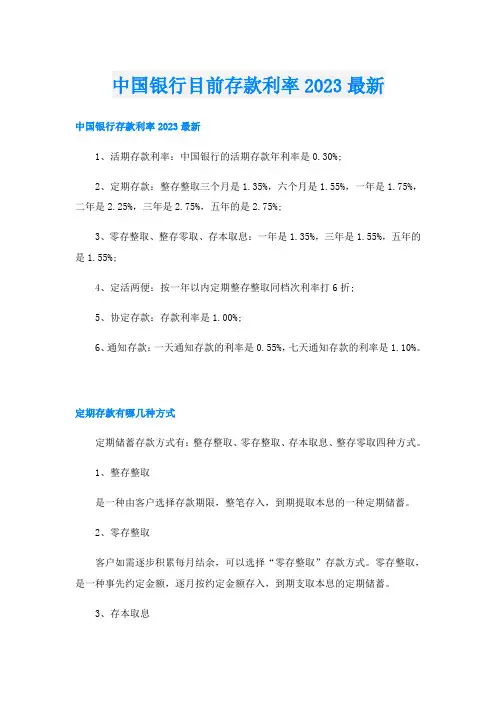 中国银行目前存款利率2023最新

中国银行存款利率2023最新

1、活期存款利率：中国银行的活期存款年利率是0.30%；

2、定期存款：整存整取三个月是1.35%，六个月是1.55%，一年是1.75%，二年是2.25%，三年是2.75%，五年的是2.75%；

3、零存整取、整存零取、存本取息：一年是1.35%，三年是1.55%，五年的是1.55%；

4、定活两便：按一年以内定期整存整取同档次利率打6折；

5、协定存款：存款利率是1.00%；

6、通知存款：一天通知存款的利率是0.55%，七天通知存款的利率是1.10%。

定期存款有哪几种方式

定期储蓄存款方式有：整存整取、零存整取、存本取息、整存零取四种方式。

1、整存整取

是一种由客户选择存款期限，整笔存入，到期提取本息的一种定期储蓄。

2、零存整取

客户如需逐步积累每月结余，可以选择“零存整取”存款方式。零存整取，是一种事先约定金额，逐月按约定金额存入，到期支取本息的定期储蓄。

3、存本取息